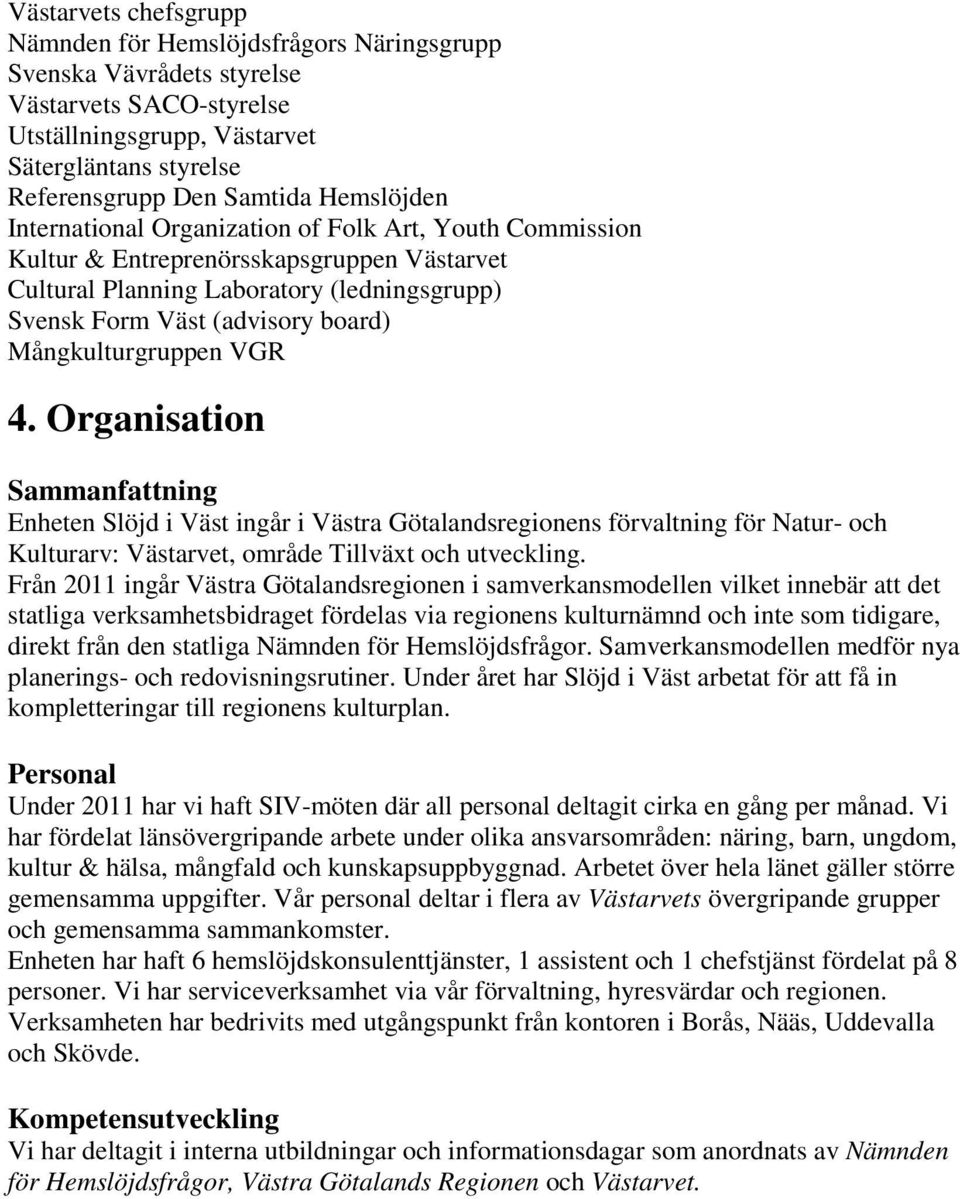 Västarvets chefsgrupp
Nämnden för Hemslöjdsfrågors Näringsgrupp
Svenska Vävrådets styrelse
Västarvets SACO-styrelse
Utställningsgrupp, Västarvet
Sätergläntans styrelse
Referensgrupp Den Samtida Hemslöjden
International Organization of Folk Art, Youth Commission
Kultur & Entreprenörsskapsgruppen Västarvet
Cultural Planning Laboratory (ledningsgrupp)
Svensk Form Väst (advisory board)
Mångkulturgruppen VGR

4. Organisation

Sammanfattning
Enheten Slöjd i Väst ingår i Västra Götalandsregionens förvaltning för Natur- och Kulturarv: Västarvet, område Tillväxt och utveckling.
Från 2011 ingår Västra Götalandsregionen i samverkansmodellen vilket innebär att det statliga verksamhetsbidraget fördelas via regionens kulturnämnd och inte som tidigare, direkt från den statliga Nämnden för Hemslöjdsfrågor. Samverkansmodellen medför nya planerings- och redovisningsrutiner. Under året har Slöjd i Väst arbetat för att få in kompletteringar till regionens kulturplan.

Personal
Under 2011 har vi haft SIV-möten där all personal deltagit cirka en gång per månad. Vi har fördelat länsövergripande arbete under olika ansvarsområden: näring, barn, ungdom, kultur & hälsa, mångfald och kunskapsuppbyggnad. Arbetet över hela länet gäller större gemensamma uppgifter. Vår personal deltar i flera av Västarvets övergripande grupper och gemensamma sammankomster.
Enheten har haft 6 hemslöjdskonsulenttjänster, 1 assistent och 1 chefstjänst fördelat på 8 personer. Vi har serviceverksamhet via vår förvaltning, hyresvärdar och regionen. Verksamheten har bedrivits med utgångspunkt från kontoren i Borås, Nääs, Uddevalla och Skövde.

Kompetensutveckling
Vi har deltagit i interna utbildningar och informationsdagar som anordnats av Nämnden för Hemslöjdsfrågor, Västra Götalands Regionen och Västarvet.